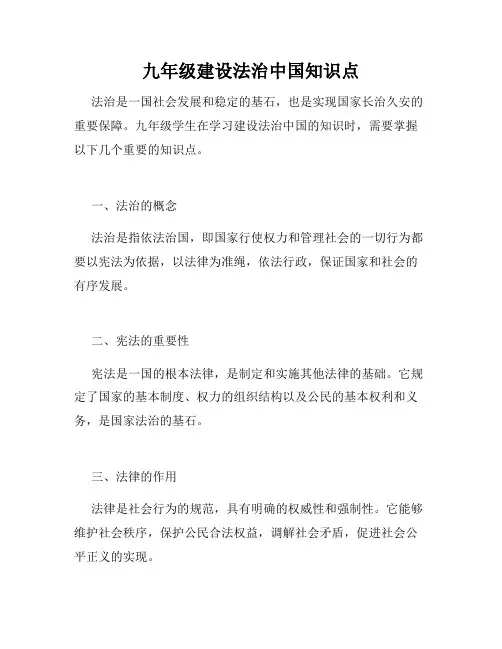 九年级建设法治中国知识点

法治是一国社会发展和稳定的基石，也是实现国家长治久安的重要保障。九年级学生在学习建设法治中国的知识时，需要掌握以下几个重要的知识点。

一、法治的概念

法治是指依法治国，即国家行使权力和管理社会的一切行为都要以宪法为依据，以法律为准绳，依法行政，保证国家和社会的有序发展。

二、宪法的重要性

宪法是一国的根本法律，是制定和实施其他法律的基础。它规定了国家的基本制度、权力的组织结构以及公民的基本权利和义务，是国家法治的基石。

三、法律的作用

法律是社会行为的规范，具有明确的权威性和强制性。它能够维护社会秩序，保护公民合法权益，调解社会矛盾，促进社会公平正义的实现。